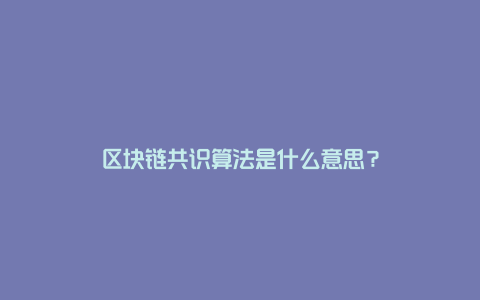 区块链共识算法是什么意思？